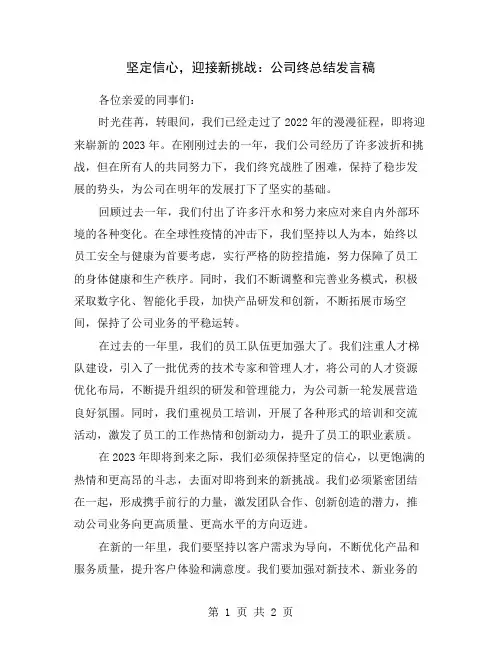 坚定信心，迎接新挑战：公司终总结发言稿

各位亲爱的同事们：

时光荏苒，转眼间，我们已经走过了2022年的漫漫征程，即将迎来崭新的2023年。在刚刚过去的一年，我们公司经历了许多波折和挑战，但在所有人的共同努力下，我们终究战胜了困难，保持了稳步发展的势头，为公司在明年的发展打下了坚实的基础。

回顾过去一年，我们付出了许多汗水和努力来应对来自内外部环境的各种变化。在全球性疫情的冲击下，我们坚持以人为本，始终以员工安全与健康为首要考虑，实行严格的防控措施，努力保障了员工的身体健康和生产秩序。同时，我们不断调整和完善业务模式，积极采取数字化、智能化手段，加快产品研发和创新，不断拓展市场空间，保持了公司业务的平稳运转。

在过去的一年里，我们的员工队伍更加强大了。我们注重人才梯队建设，引入了一批优秀的技术专家和管理人才，将公司的人才资源优化布局，不断提升组织的研发和管理能力，为公司新一轮发展营造良好氛围。同时，我们重视员工培训，开展了各种形式的培训和交流活动，激发了员工的工作热情和创新动力，提升了员工的职业素质。

在2023年即将到来之际，我们必须保持坚定的信心，以更饱满的热情和更高昂的斗志，去面对即将到来的新挑战。我们必须紧密团结在一起，形成携手前行的力量，激发团队合作、创新创造的潜力，推动公司业务向更高质量、更高水平的方向迈进。

在新的一年里，我们要坚持以客户需求为导向，不断优化产品和服务质量，提升客户体验和满意度。我们要加强对新技术、新业务的

第 1 页 共 2 页